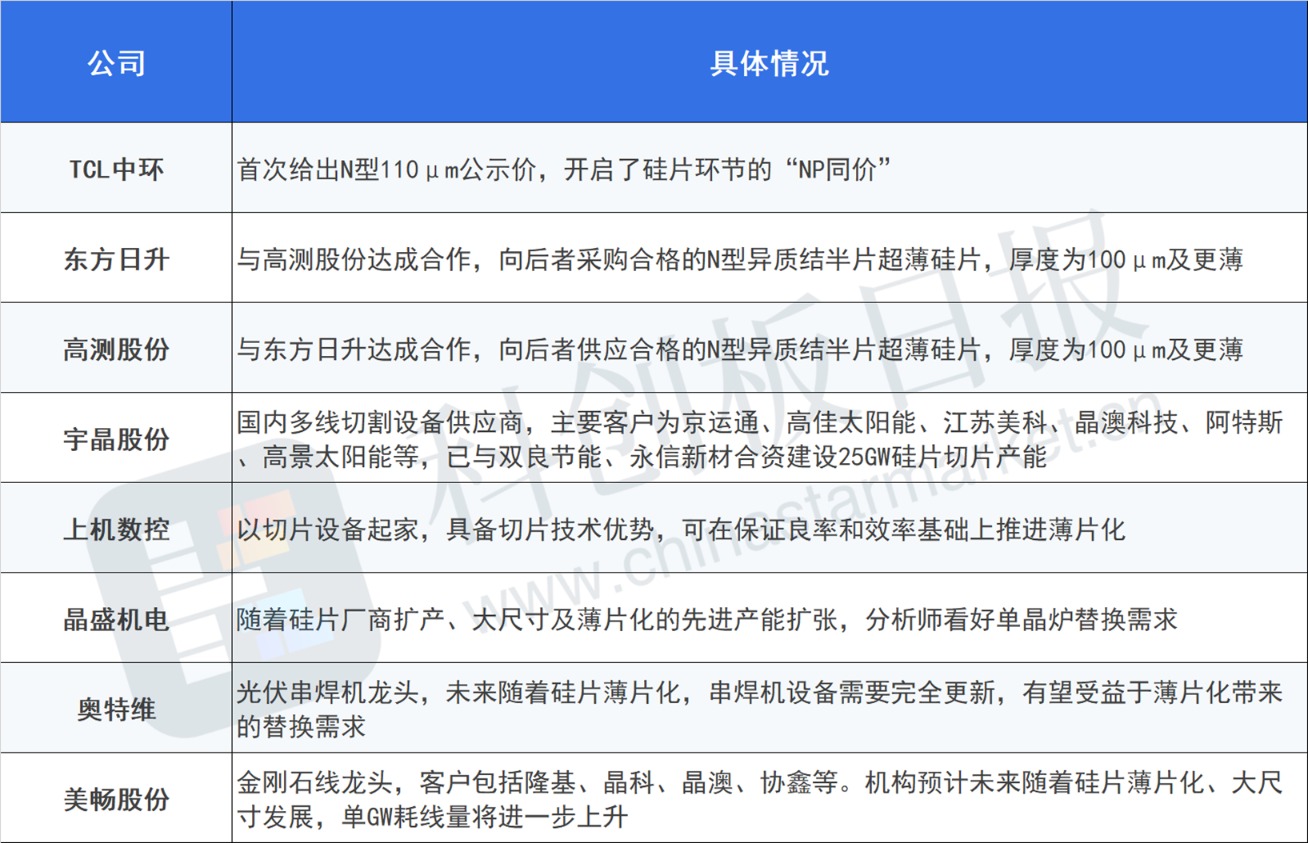 | 公司 | 具体情况 |
|---|---|
| TCL中环 | 首次给出N型110μm公示价，开启了硅片环节的“NP同价” |
| 东方日升 | 与高测股份达成合作，向后者采购合格的N型异质结半片超薄硅片，厚度为100μm及更薄 |
| 高测股份 | 与东方日升达成合作，向后者供应合格的N型异质结半片超薄硅片，厚度为100μm及更薄 |
| 宇晶股份 | 国内多线切割设备供应商，主要客户为京运通、高佳太阳能、江苏美科、晶澳科技、阿特斯、高景太阳能等，已与双良节能、永信新材合资建设25GW硅片切片产能 |
| 上机数控 | 以切片设备起家，具备切片技术优势，可在保证良率和效率基础上推进薄片化 |
| 晶盛机电 | 随着硅片厂商扩产、大尺寸及薄片化的先进产能扩张，分析师看好单晶炉替换需求 |
| 奥特维 | 光伏串焊机龙头，未来随着硅片薄片化，串焊机设备需要完全更新，有望受益于薄片化带来的替换需求 |
| 美畅股份 | 金刚石线龙头，客户包括隆基、晶科、晶澳、协鑫等。机构预计未来随着硅片薄片化、大尺寸发展，单GW耗线量将进一步上升 |

科创板日报
www.chinastarmarket.cn